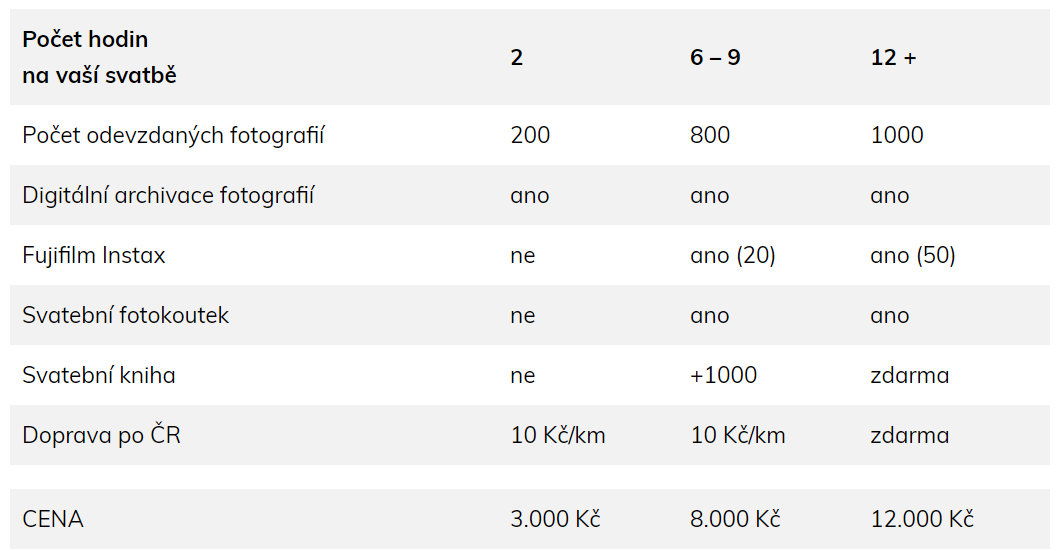 | Počet hodin na vaší svatbě | 2 | 6 – 9 | 12 + |
|---|---|---|---|
| Počet odevzdaných fotografií | 200 | 800 | 1000 |
| Digitální archivace fotografií | ano | ano | ano |
| Fujifilm Instax | ne | ano (20) | ano (50) |
| Svatební fotokoutek | ne | ano | ano |
| Svatební kniha | ne | +1000 | zdarma |
| Doprava po ČR | 10 Kč/km | 10 Kč/km | zdarma |
| CENA | 3.000 Kč | 8.000 Kč | 12.000 Kč |